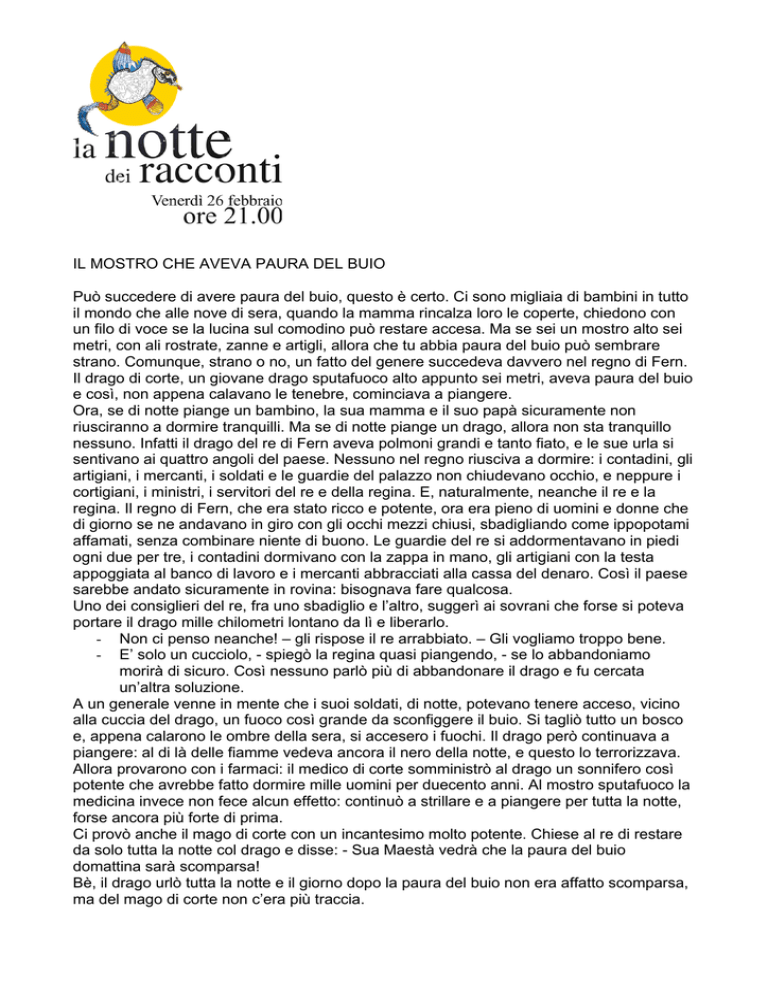 la notte
dei racconti
Venerdì 26 febbraio
ore 21.00

IL MOSTRO CHE AVEVA PAURA DEL BUIO

Può succedere di avere paura del buio, questo è certo. Ci sono migliaia di bambini in tutto il mondo che alle nove di sera, quando la mamma rincalza loro le coperte, chiedono con un filo di voce se la lucina sul comodino può restare accesa. Ma se sei un mostro alto sei metri, con ali rostrate, zanne e artigli, allora che tu abbia paura del buio può sembrare strano. Comunque, strano o no, un fatto del genere succedeva davvero nel regno di Fern. Il drago di corte, un giovane drago sputafuoco alto appunto sei metri, aveva paura del buio e così, non appena calavano le tenebre, cominciava a piangere.
Ora, se di notte piange un bambino, la sua mamma e il suo papà sicuramente non riusciranno a dormire tranquilli. Ma se di notte piange un drago, allora non sta tranquillo nessuno. Infatti il drago del re di Fern aveva polmoni grandi e tanto fiato, e le sue urla si sentivano ai quattro angoli del paese. Nessuno nel regno riusciva a dormire: i contadini, gli artigiani, i mercanti, i soldati e le guardie del palazzo non chiudevano occhio, e neppure i cortigiani, i ministri, i servitori del re e della regina. E, naturalmente, neanche il re e la regina. Il regno di Fern, che era stato ricco e potente, ora era pieno di uomini e donne che di giorno se ne andavano in giro con gli occhi mezzi chiusi, sbadigliando come ippopotami affamati, senza combinare niente di buono. Le guardie del re si addormentavano in piedi ogni due per tre, i contadini dormivano con la zappa in mano, gli artigiani con la testa appoggiata al banco di lavoro e i mercanti abbracciati alla cassa del denaro. Così il paese sarebbe andato sicuramente in rovina: bisognava fare qualcosa.
Uno dei consiglieri del re, fra uno sbadiglio e l'altro, suggerì ai sovrani che forse si poteva portare il drago mille chilometri lontano da lì e liberarlo.
- Non ci penso neanche! – gli rispose il re arrabbiato. – Gli vogliamo troppo bene.
- E' solo un cucciolo, - spiegò la regina quasi piangendo, - se lo abbandoniamo morirà di sicuro. Così nessuno parlò più di abbandonare il drago e fu cercata un'altra soluzione.
A un generale venne in mente che i suoi soldati, di notte, potevano tenere acceso, vicino alla cuccia del drago, un fuoco così grande da sconfiggere il buio. Si tagliò tutto un bosco e, appena calarono le ombre della sera, si accesero i fuochi. Il drago però continuava a piangere: al di là delle fiamme vedeva ancora il nero della notte, e questo lo terrorizzava. Allora provarono con i farmaci: il medico di corte somministrò al drago un sonnifero così potente che avrebbe fatto dormire mille uomini per duecento anni. Al mostro sputafuoco la medicina invece non fece alcun effetto: continuò a strillare e a piangere per tutta la notte, forse ancora più forte di prima.
Ci provò anche il mago di corte con un incantesimo molto potente. Chiese al re di restare da solo tutta la notte col drago e disse: - Sua Maestà vedrà che la paura del buio domattina sarà scomparsa!
Bè, il drago urlò tutta la notte e il giorno dopo la paura del buio non era affatto scomparsa, ma del mago di corte non c'era più traccia.